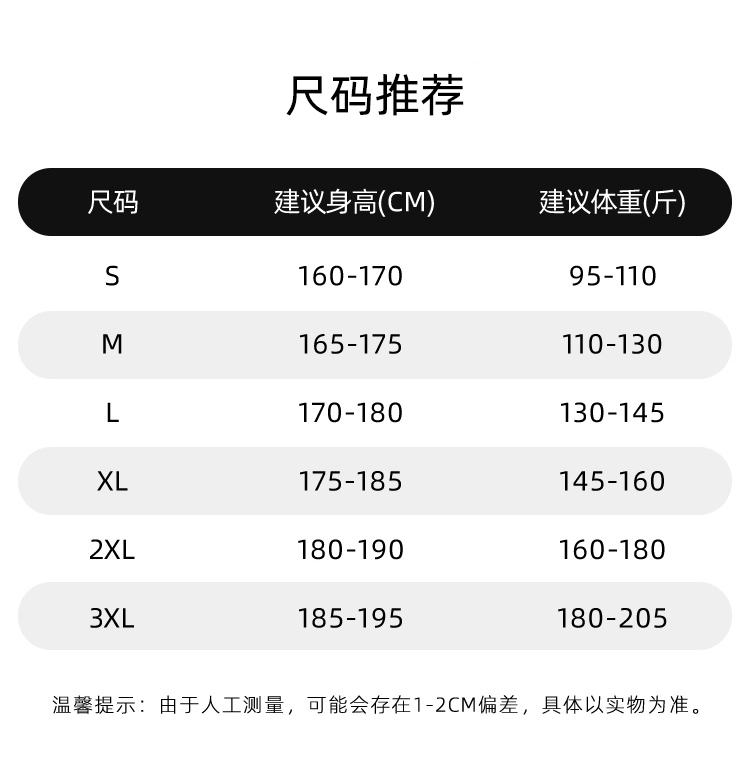 尺码推荐

| 尺码 | 建议身高(CM) | 建议体重(斤) |
|---|---|---|
| S | 160-170 | 95-110 |
| M | 165-175 | 110-130 |
| L | 170-180 | 130-145 |
| XL | 175-185 | 145-160 |
| 2XL | 180-190 | 160-180 |
| 3XL | 185-195 | 180-205 |

温馨提示：由于人工测量，可能会存在1-2CM偏差，具体以实物为准。